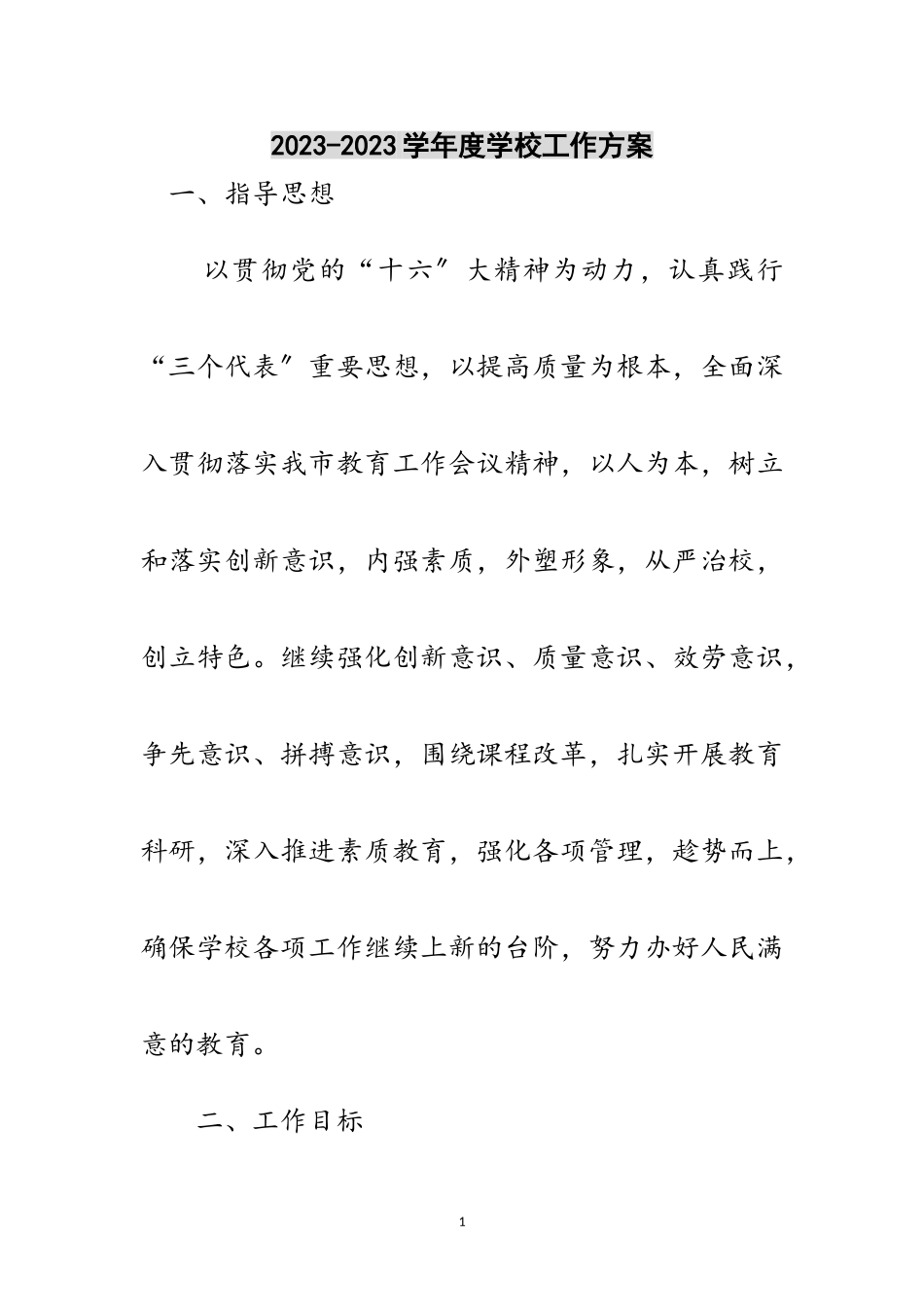 2023-2023学年度学校工作方案

一、指导思想

以贯彻党的“十六″大精神为动力，认真践行“三个代表″重要思想，以提高质量为根本，全面深入贯彻落实我市教育工作会议精神，以人为本，树立和落实创新意识，内强素质，外塑形象，从严治校，创立特色。继续强化创新意识、质量意识、效劳意识，争先意识、拼搏意识，围绕课程改革，扎实开展教育科研，深入推进素质教育，强化各项管理，趁势而上，确保学校各项工作继续上新的台阶，努力办好人民满意的教育。

二、工作目标

1